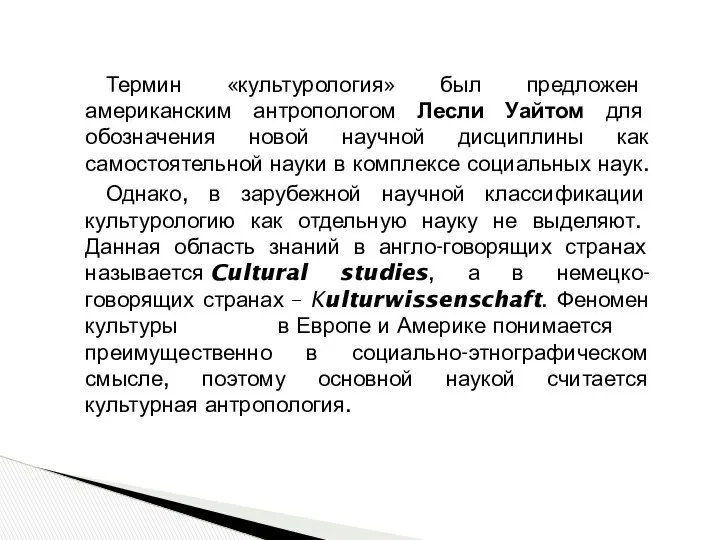 Термин «культурология» был предложен американским антропологом Лесли Уайтом для обозначения новой научной дисциплины как самостоятельной науки в комплексе социальных наук.

Однако, в зарубежной научной классификации культурологию как отдельную науку не выделяют. Данная область знаний в англо-говорящих странах называется Cultural studies, а в немецко-говорящих странах – Kulturwissenschaft. Феномен культуры в Европе и Америке понимается преимущественно в социально-этнографическом смысле, поэтому основной наукой считается культурная антропология.